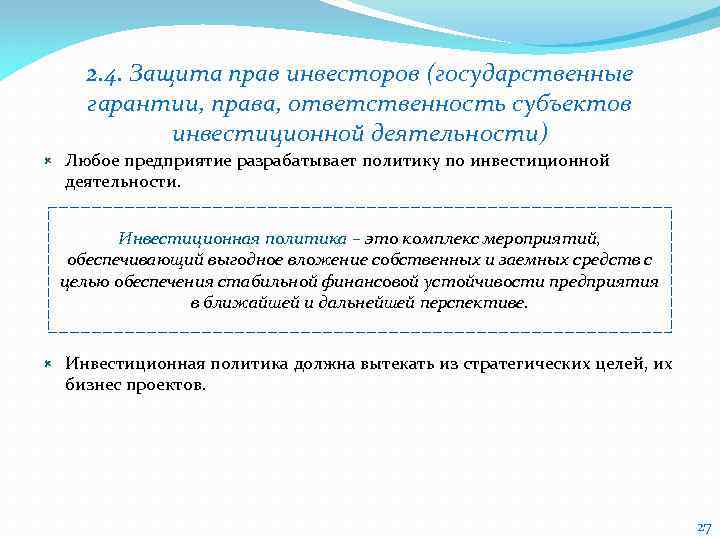 2.4. Защита прав инвесторов (государственные гарантии, права, ответственность субъектов инвестиционной деятельности)

Любое предприятие разрабатывает политику по инвестиционной деятельности.

Инвестиционная политика – это комплекс мероприятий, обеспечивающий выгодное вложение собственных и заемных средств с целью обеспечения стабильной финансовой устойчивости предприятия в ближайшей и дальнейшей перспективе.

Инвестиционная политика должна вытекать из стратегических целей, их бизнес проектов.

27